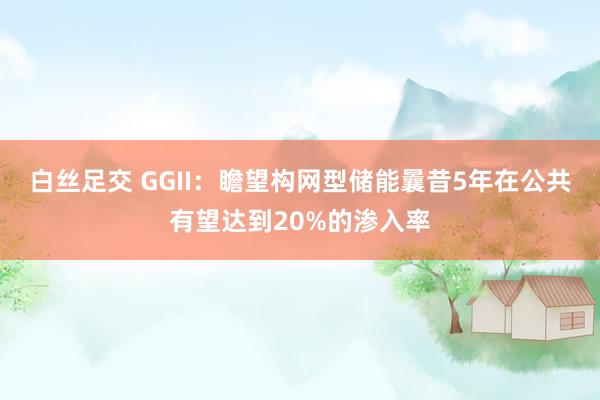 白丝足交 GGII：瞻望构网型储能曩昔5年在公共有望达到20%的渗入率